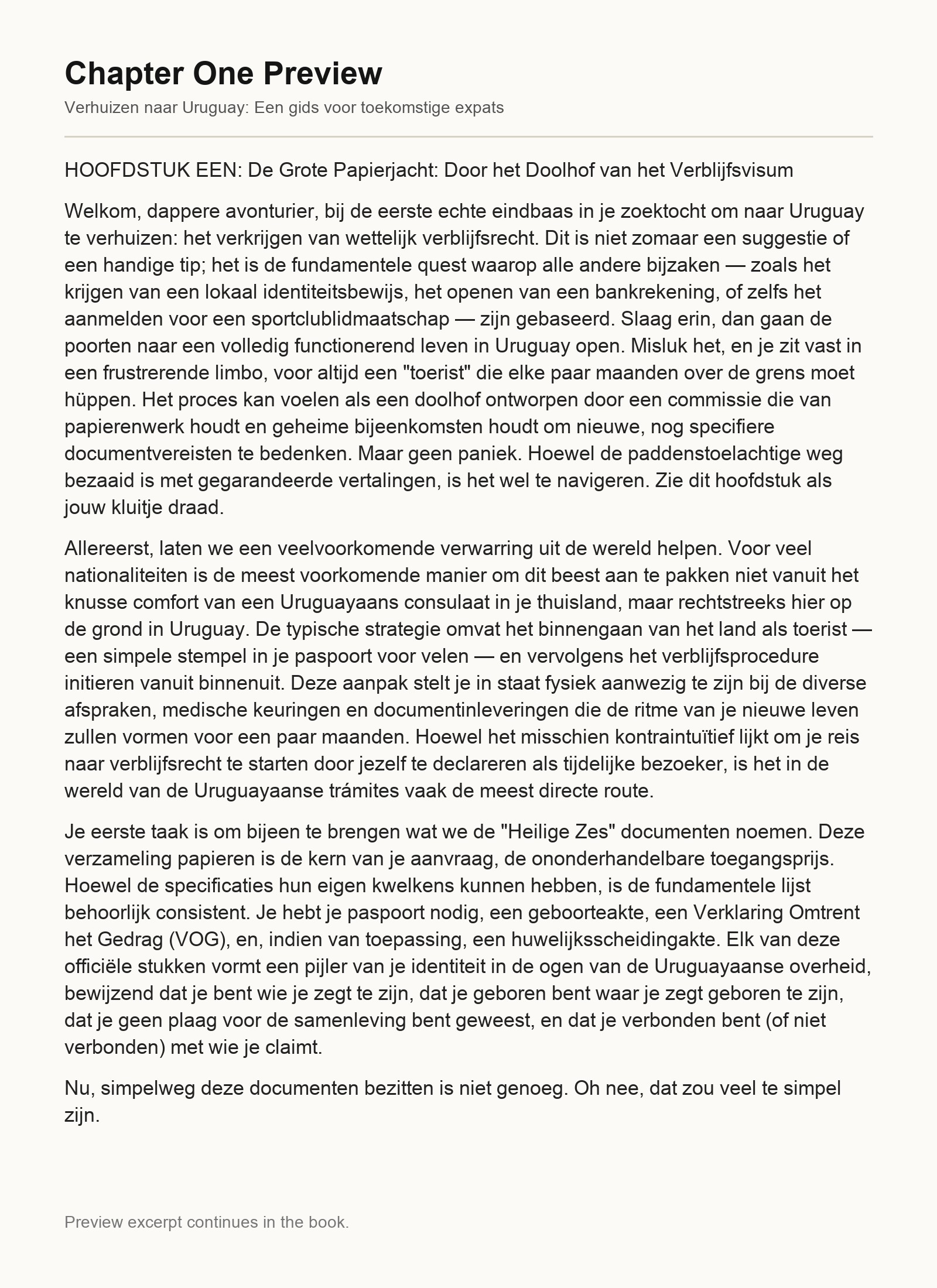 Chapter One Preview

Verhuizen naar Uruguay: Een gids voor toekomstige expats

HOOFDSTUK EEN: De Grote Papierjacht: Door het Doolhof van het Verblijfsvisum

Welkom, dappere avonturier, bij de eerste echte eindbaas in je zoektocht om naar Uruguay te verhuizen: het verkrijgen van wettelijk verblijfsrecht. Dit is niet zomaar een suggestie of een handige tip; het is de fundamentele quest waarop alle andere bijzaken — zoals het krijgen van een lokaal identiteitsbewijs, het openen van een bankrekening, of zelfs het aanmelden voor een sportclublidmaatschap — zijn gebaseerd. Slaag erin, dan gaan de poorten naar een volledig functionerend leven in Uruguay open. Misluk het, en je zit vast in een frustrerende limbo, voor altijd een "toerist" die elke paar maanden over de grens moet hüppen. Het proces kan voelen als een doolhof ontworpen door een commissie die van papierenwerk houdt en geheime bijeenkomsten houdt om nieuwe, nog specifiere documentvereisten te bedenken. Maar geen paniek. Hoewel de paddenstoelachtige weg bezaaid is met gegarandeerde vertalingen, is het wel te navigeren. Zie dit hoofdstuk als jouw kluitje draad.

Allereerst, laten we een veelvoorkomende verwarring uit de wereld helpen. Voor veel nationaliteiten is de meest voorkomende manier om dit beest aan te pakken niet vanuit het knusse comfort van een Uruguayaans consulaat in je thuisland, maar rechtstreeks hier op de grond in Uruguay. De typische strategie omvat het binnengaan van het land als toerist — een simpele stempel in je paspoort voor velen — en vervolgens het verblijfsprocedure initieren vanuit binnenuit. Deze aanpak stelt je in staat fysiek aanwezig te zijn bij de diverse afspraken, medische keuringen en documentinleveringen die de ritme van je nieuwe leven zullen vormen voor een paar maanden. Hoewel het misschien kontraintuïtief lijkt om je reis naar verblijfsrecht te starten door jezelf te declareren als tijdelijke bezoeker, is het in de wereld van de Uruguayaanse trámites vaak de meest directe route.

Je eerste taak is om bijeen te brengen wat we de "Heilige Zes" documenten noemen. Deze verzameling papieren is de kern van je aanvraag, de ononderhandelbare toegangsprijs. Hoewel de specificaties hun eigen kwelkens kunnen hebben, is de fundamentele lijst behoorlijk consistent. Je hebt je paspoort nodig, een geboorteakte, een Verklaring Omtrent het Gedrag (VOG), en, indien van toepassing, een huwelijksscheidingakte. Elk van deze officiële stukken vormt een pijler van je identiteit in de ogen van de Uruguayaanse overheid, bewijzend dat je bent wie je zegt te zijn, dat je geboren bent waar je zegt geboren te zijn, dat je geen plaag voor de samenleving bent geweest, en dat je verbonden bent (of niet verbonden) met wie je claimt.

Nu, simpelweg deze documenten bezitten is niet genoeg. Oh nee, dat zou veel te simpel zijn.

Preview excerpt continues in the book.